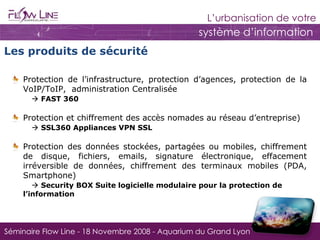 FLOW LINE

L'urbanisation de votre système d'information

Les produits de sécurité

Protection de l'infrastructure, protection d'agences, protection de la VoIP/ToIP, administration Centralisée
→ FAST 360

Protection et chiffrement des accès nomades au réseau d'entreprise)
→ SSL360 Appliances VPN SSL

Protection des données stockées, partagées ou mobiles, chiffrement de disque, fichiers, emails, signature électronique, effacement irréversible de données, chiffrement des terminaux mobiles (PDA, Smartphone)
→ Security BOX Suite logicielle modulaire pour la protection de l'information

Séminaire Flow Line - 18 Novembre 2008 - Aquarium du Grand Lyon